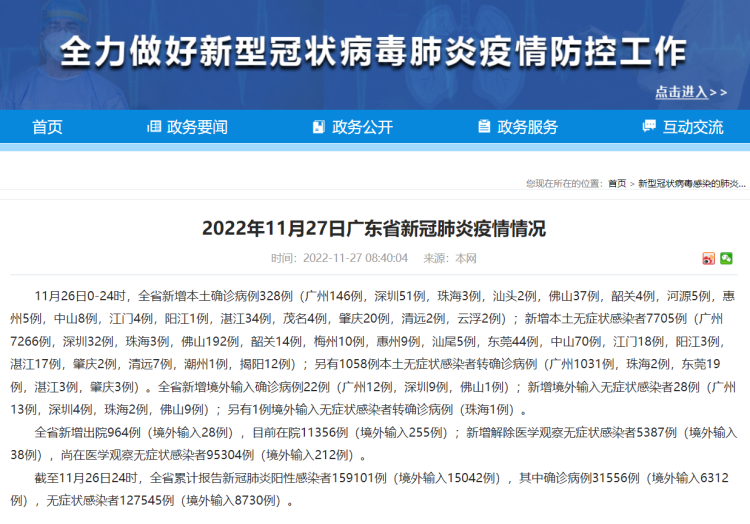 全力做好新型冠状病毒肺炎疫情防控工作

点击进入>>

首页　政务要闻　政务公开　政务服务　互动交流

您现在所在的位置：首页 > 新型冠状病毒感染的肺炎...

2022年11月27日广东省新冠肺炎疫情情况

时间：2022-11-27 08:40:04　来源：本网

11月26日0-24时，全省新增本土确诊病例328例（广州146例，深圳51例，珠海3例，汕头2例，佛山37例，韶关4例，河源5例，惠州5例，中山8例，江门4例，阳江1例，湛江34例，茂名4例，肇庆20例，清远2例，云浮2例）；新增本土无症状感染者7705例（广州7266例，深圳32例，珠海3例，佛山192例，韶关14例，梅州10例，惠州9例，汕尾5例，东莞44例，中山70例，江门18例，阳江3例，湛江17例，肇庆2例，清远7例，潮州1例，揭阳12例）；另有1058例本土无症状感染者转确诊病例（广州1031例，珠海2例，东莞19例，湛江3例，肇庆3例）。全省新增境外输入确诊病例22例（广州12例，深圳9例，佛山1例）；新增境外输入无症状感染者28例（广州13例，深圳4例，珠海2例，佛山9例）；另有1例境外输入无症状感染者转确诊病例（珠海1例）。

全省新增出院964例（境外输入28例），目前在院11356例（境外输入255例）；新增解除医学观察无症状感染者5387例（境外输入38例），尚在医学观察无症状感染者95304例（境外输入212例）。

截至11月26日24时，全省累计报告新冠肺炎阳性感染者159101例（境外输入15042例），其中确诊病例31556例（境外输入6312例），无症状感染者127545例（境外输入8730例）。